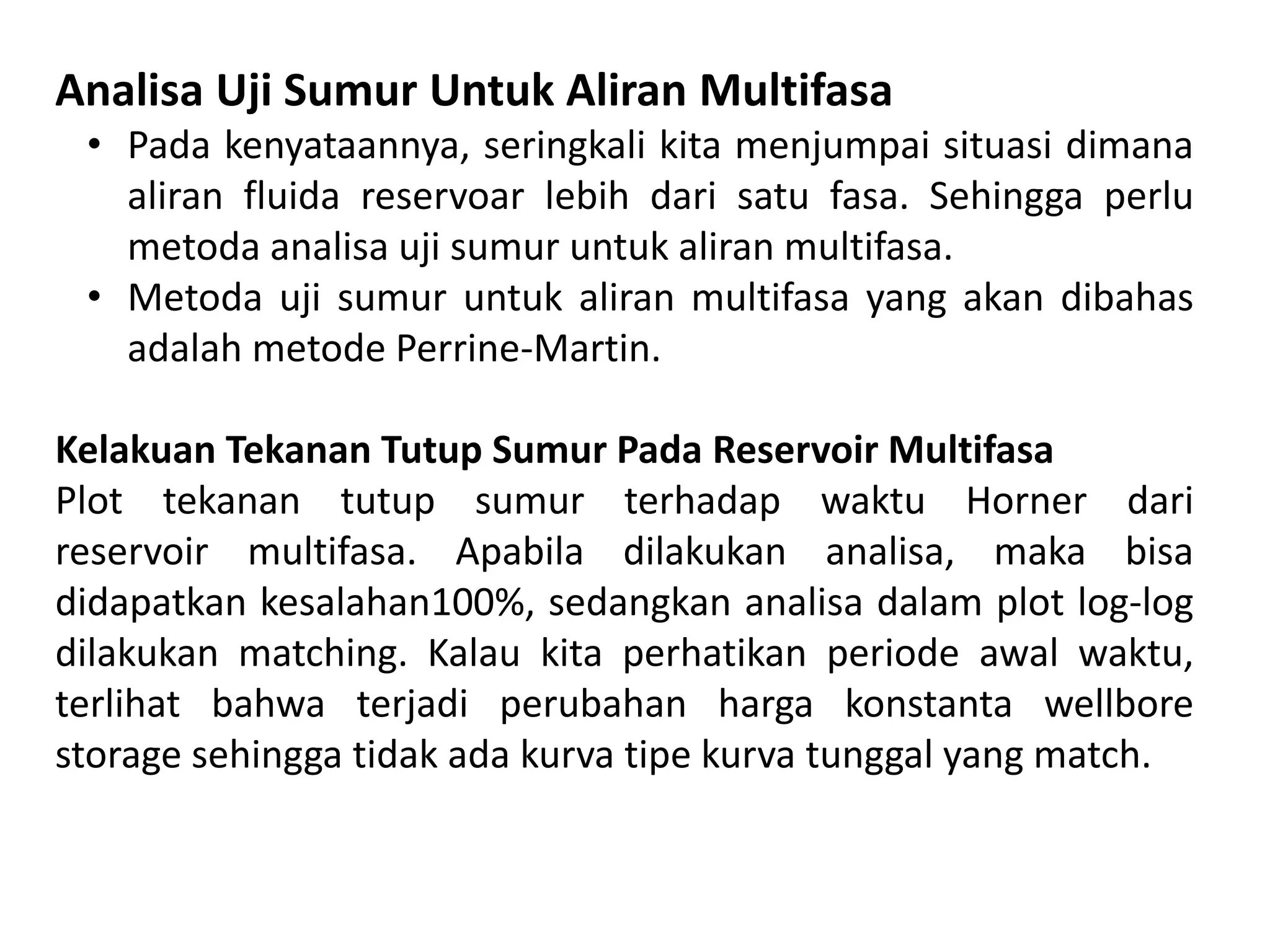 Analisa Uji Sumur Untuk Aliran Multifasa

• Pada kenyataannya, seringkali kita menjumpai situasi dimana aliran fluida reservoar lebih dari satu fasa. Sehingga perlu metoda analisa uji sumur untuk aliran multifasa.
• Metoda uji sumur untuk aliran multifasa yang akan dibahas adalah metode Perrine-Martin.

Kelakuan Tekanan Tutup Sumur Pada Reservoir Multifasa
Plot tekanan tutup sumur terhadap waktu Horner dari reservoir multifasa. Apabila dilakukan analisa, maka bisa didapatkan kesalahan100%, sedangkan analisa dalam plot log-log dilakukan matching. Kalau kita perhatikan periode awal waktu, terlihat bahwa terjadi perubahan harga konstanta wellbore storage sehingga tidak ada kurva tipe kurva tunggal yang match.